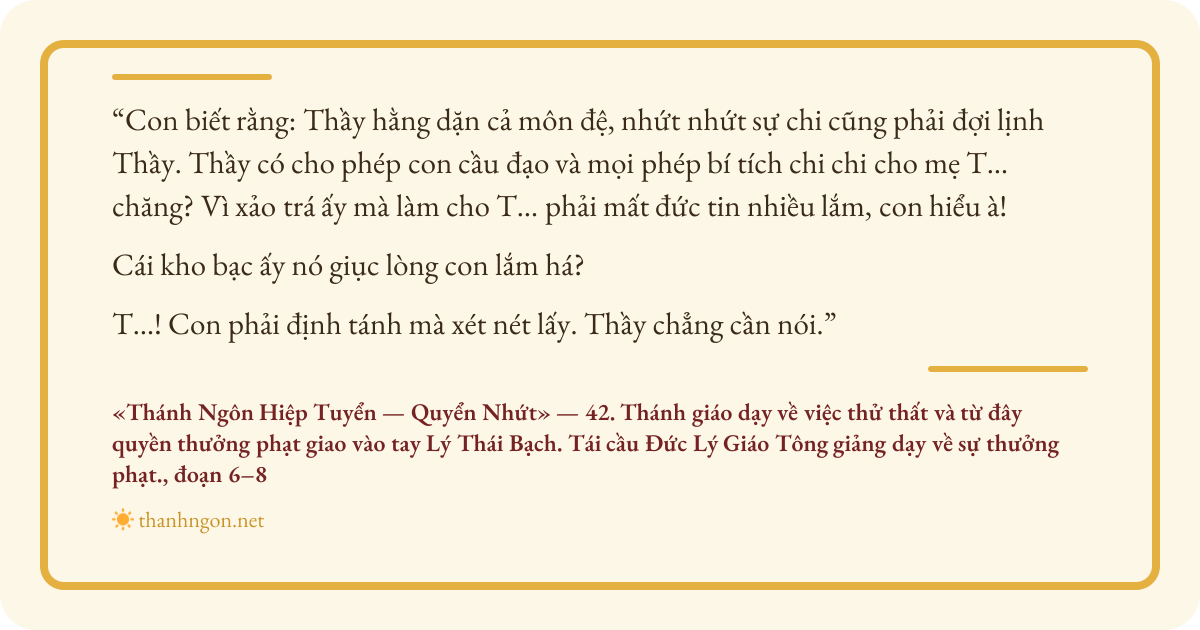 "Con biết rằng: Thầy hằng dặn cả môn đệ, nhứt nhứt sự chi cũng phải đợi lịnh Thầy. Thầy có cho phép con cầu đạo và mọi phép bí tích chi chi cho mẹ T... chăng? Vì xảo trá ấy mà làm cho T... phải mất đức tin nhiều lắm, con hiểu à!

Cái kho bạc ấy nó giục lòng con lắm há?

T...! Con phải định tánh mà xét nét lấy. Thầy chẳng cần nói."

«Thánh Ngôn Hiệp Tuyển — Quyển Nhứt» — 42. Thánh giáo dạy về việc thử thất và từ đây quyền thưởng phạt giao vào tay Lý Thái Bạch. Tái cầu Đức Lý Giáo Tông giảng dạy về sự thưởng phạt., đoạn 6–8

thanhngon.net